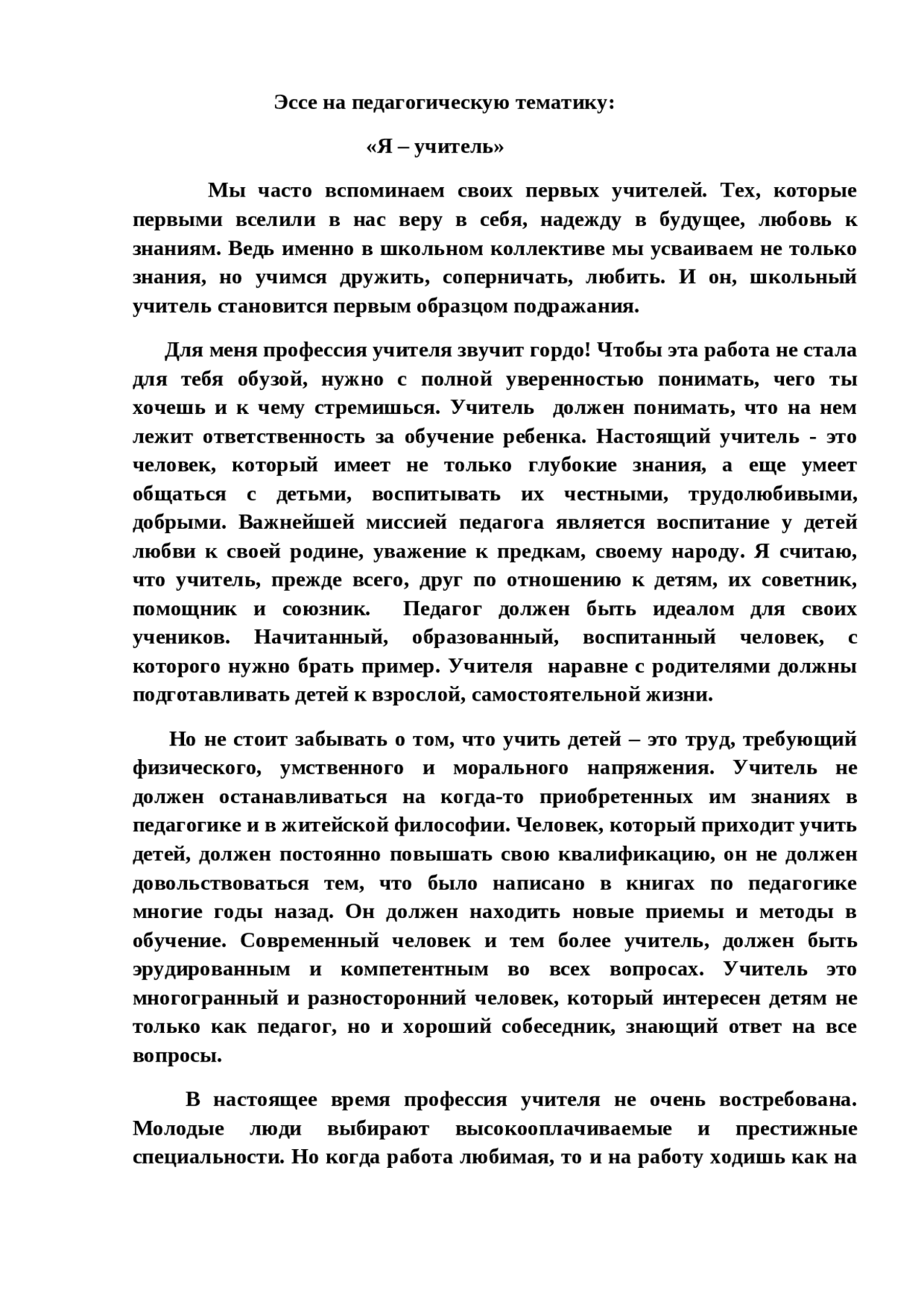 Эссе на педагогическую тематику:

«Я – учитель»

Мы часто вспоминаем своих первых учителей. Тех, которые первыми вселили в нас веру в себя, надежду в будущее, любовь к знаниям. Ведь именно в школьном коллективе мы усваиваем не только знания, но учимся дружить, соперничать, любить. И он, школьный учитель становится первым образцом подражания.

Для меня профессия учителя звучит гордо! Чтобы эта работа не стала для тебя обузой, нужно с полной уверенностью понимать, чего ты хочешь и к чему стремишься. Учитель должен понимать, что на нем лежит ответственность за обучение ребенка. Настоящий учитель - это человек, который имеет не только глубокие знания, а еще умеет общаться с детьми, воспитывать их честными, трудолюбивыми, добрыми. Важнейшей миссией педагога является воспитание у детей любви к своей родине, уважение к предкам, своему народу. Я считаю, что учитель, прежде всего, друг по отношению к детям, их советник, помощник и союзник. Педагог должен быть идеалом для своих учеников. Начитанный, образованный, воспитанный человек, с которого нужно брать пример. Учителя наравне с родителями должны подготавливать детей к взрослой, самостоятельной жизни.

Но не стоит забывать о том, что учить детей – это труд, требующий физического, умственного и морального напряжения. Учитель не должен останавливаться на когда-то приобретенных им знаниях в педагогике и в житейской философии. Человек, который приходит учить детей, должен постоянно повышать свою квалификацию, он не должен довольствоваться тем, что было написано в книгах по педагогике многие годы назад. Он должен находить новые приемы и методы в обучение. Современный человек и тем более учитель, должен быть эрудированным и компетентным во всех вопросах. Учитель это многогранный и разносторонний человек, который интересен детям не только как педагог, но и хороший собеседник, знающий ответ на все вопросы.

В настоящее время профессия учителя не очень востребована. Молодые люди выбирают высокооплачиваемые и престижные специальности. Но когда работа любимая, то и на работу ходишь как на